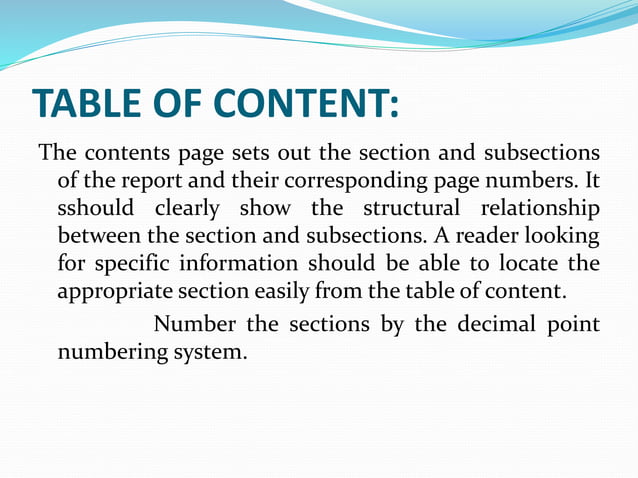 TABLE OF CONTENT:

The contents page sets out the section and subsections of the report and their corresponding page numbers. It sshould clearly show the structural relationship between the section and subsections. A reader looking for specific information should be able to locate the appropriate section easily from the table of content.

Number the sections by the decimal point numbering system.